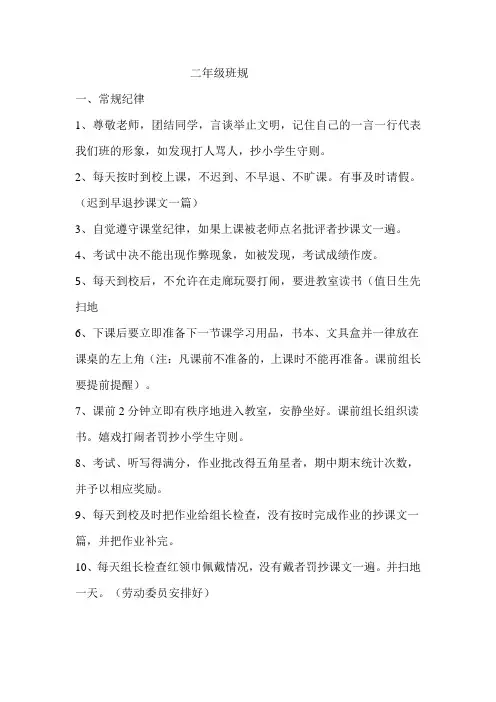 二年级班规

一、常规纪律

1、尊敬老师，团结同学，言谈举止文明，记住自己的一言一行代表我们班的形象，如发现打人骂人，抄小学生守则。

2、每天按时到校上课，不迟到、不早退、不旷课。有事及时请假。（迟到早退抄课文一篇）

3、自觉遵守课堂纪律，如果上课被老师点名批评者抄课文一遍。

4、考试中决不能出现作弊现象，如被发现，考试成绩作废。

5、每天到校后，不允许在走廊玩耍打闹，要进教室读书（值日生先扫地

6、下课后要立即准备下一节课学习用品，书本、文具盒并一律放在课桌的左上角（注：凡课前不准备的，上课时不能再准备。课前组长要提前提醒）。

7、课前 2 分钟立即有秩序地进入教室，安静坐好。课前组长组织读书。嬉戏打闹者罚抄小学生守则。

8、考试、听写得满分，作业批改得五角星者，期中期末统计次数，并予以相应奖励。

9、每天到校及时把作业给组长检查，没有按时完成作业的抄课文一篇，并把作业补完。

10、每天组长检查红领巾佩戴情况，没有戴者罚抄课文一遍。并扫地一天。（劳动委员安排好）